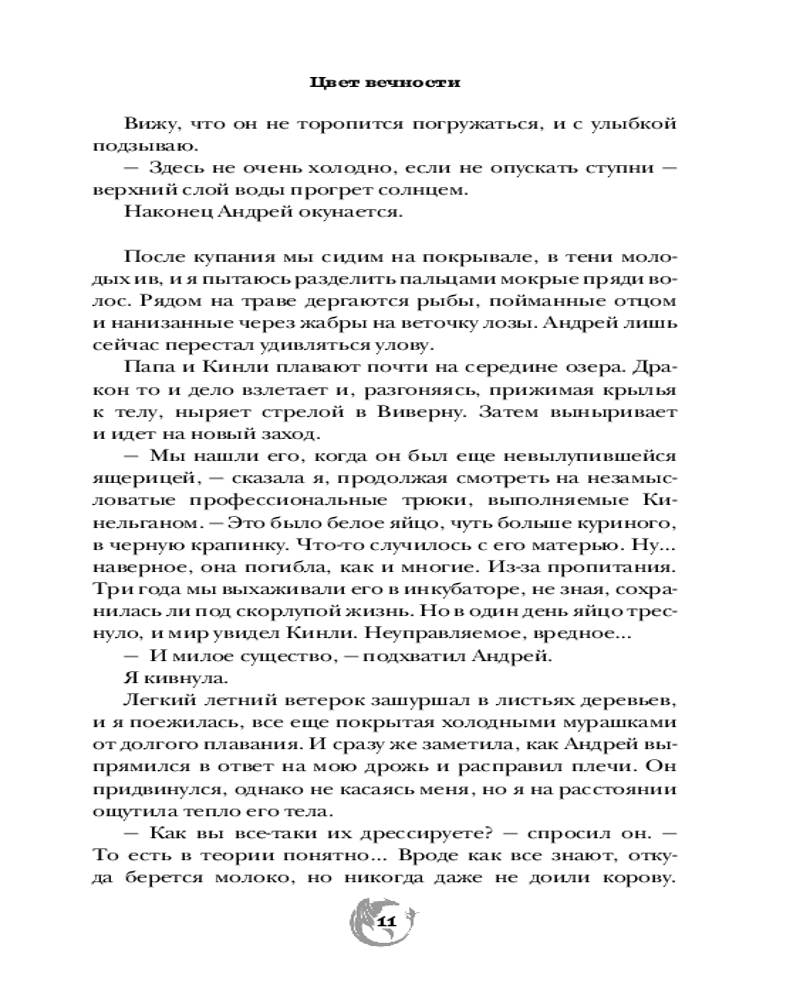 Цвет вечности

Вижу, что он не торопится погружаться, и с улыбкой подзываю.

— Здесь не очень холодно, если не опускать ступни — верхний слой воды прогрет солнцем.

Наконец Андрей окунается.

После купания мы сидим на покрывале, в тени молодых ив, и я пытаюсь разделить пальцами мокрые пряди волос. Рядом на траве дергаются рыбы, пойманные отцом и нанизанные через жабры на веточку лозы. Андрей лишь сейчас перестал удивляться улову.

Папа и Кинли плавают почти на середине озера. Дракон то и дело взлетает и, разгоняясь, прижимая крылья к телу, ныряет стрелой в Виверну. Затем выныривает и идет на новый заход.

— Мы нашли его, когда он был еще невылупившейся ящерицей, — сказала я, продолжая смотреть на незамысловатые профессиональные трюки, выполняемые Кинельганом. — Это было белое яйцо, чуть больше куриного, в черную крапинку. Что-то случилось с его матерью. Ну... наверное, она погибла, как и многие. Из-за пропитания. Три года мы выхаживали его в инкубаторе, не зная, сохранилась ли под скорлупой жизнь. Но в один день яйцо треснуло, и мир увидел Кинли. Неуправляемое, вредное...

— И милое существо, — подхватил Андрей.

Я кивнула.

Легкий летний ветерок зашуршал в листьях деревьев, и я поежилась, все еще покрытая холодными мурашками от долгого плавания. И сразу же заметила, как Андрей выпрямился в ответ на мою дрожь и расправил плечи. Он придвинулся, однако не касаясь меня, но я на расстоянии ощутила тепло его тела.

— Как вы все-таки их дрессируете? — спросил он. — То есть в теории понятно... Вроде как все знают, откуда берется молоко, но никогда даже не доили корову.

11